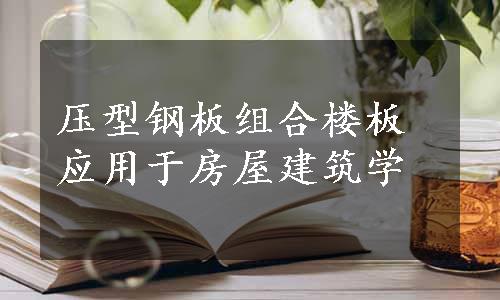 压型钢板组合楼板应用于房屋建筑学